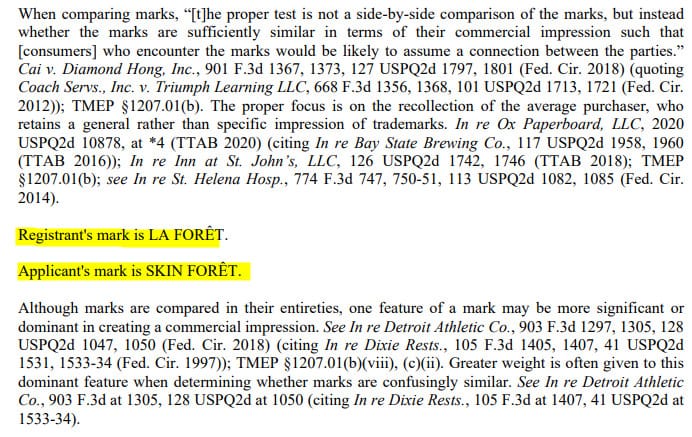 When comparing marks, "[t]he proper test is not a side-by-side comparison of the marks, but instead whether the marks are sufficiently similar in terms of their commercial impression such that [consumers] who encounter the marks would be likely to assume a connection between the parties." Cai v. Diamond Hong, Inc., 901 F.3d 1367, 1373, 127 USPQ2d 1797, 1801 (Fed. Cir. 2018) (quoting Coach Servs., Inc. v. Triumph Learning LLC, 668 F.3d 1356, 1368, 101 USPQ2d 1713, 1721 (Fed. Cir. 2012)); TMEP §1207.01(b). The proper focus is on the recollection of the average purchaser, who retains a general rather than specific impression of trademarks. In re Ox Paperboard, LLC, 2020 USPQ2d 10878, at *4 (TTAB 2020) (citing In re Bay State Brewing Co., 117 USPQ2d 1958, 1960 (TTAB 2016)); In re Inn at St. John's, LLC, 126 USPQ2d 1742, 1746 (TTAB 2018); TMEP §1207.01(b); see In re St. Helena Hosp., 774 F.3d 747, 750-51, 113 USPQ2d 1082, 1085 (Fed. Cir. 2014).

Registrant's mark is LA FORÊT.

Applicant's mark is SKIN FORÊT.

Although marks are compared in their entireties, one feature of a mark may be more significant or dominant in creating a commercial impression. See In re Detroit Athletic Co., 903 F.3d 1297, 1305, 128 USPQ2d 1047, 1050 (Fed. Cir. 2018) (citing In re Dixie Rests., 105 F.3d 1405, 1407, 41 USPQ2d 1531, 1533-34 (Fed. Cir. 1997)); TMEP §1207.01(b)(viii), (c)(ii). Greater weight is often given to this dominant feature when determining whether marks are confusingly similar. See In re Detroit Athletic Co., 903 F.3d at 1305, 128 USPQ2d at 1050 (citing In re Dixie Rests., 105 F.3d at 1407, 41 USPQ2d at 1533-34).